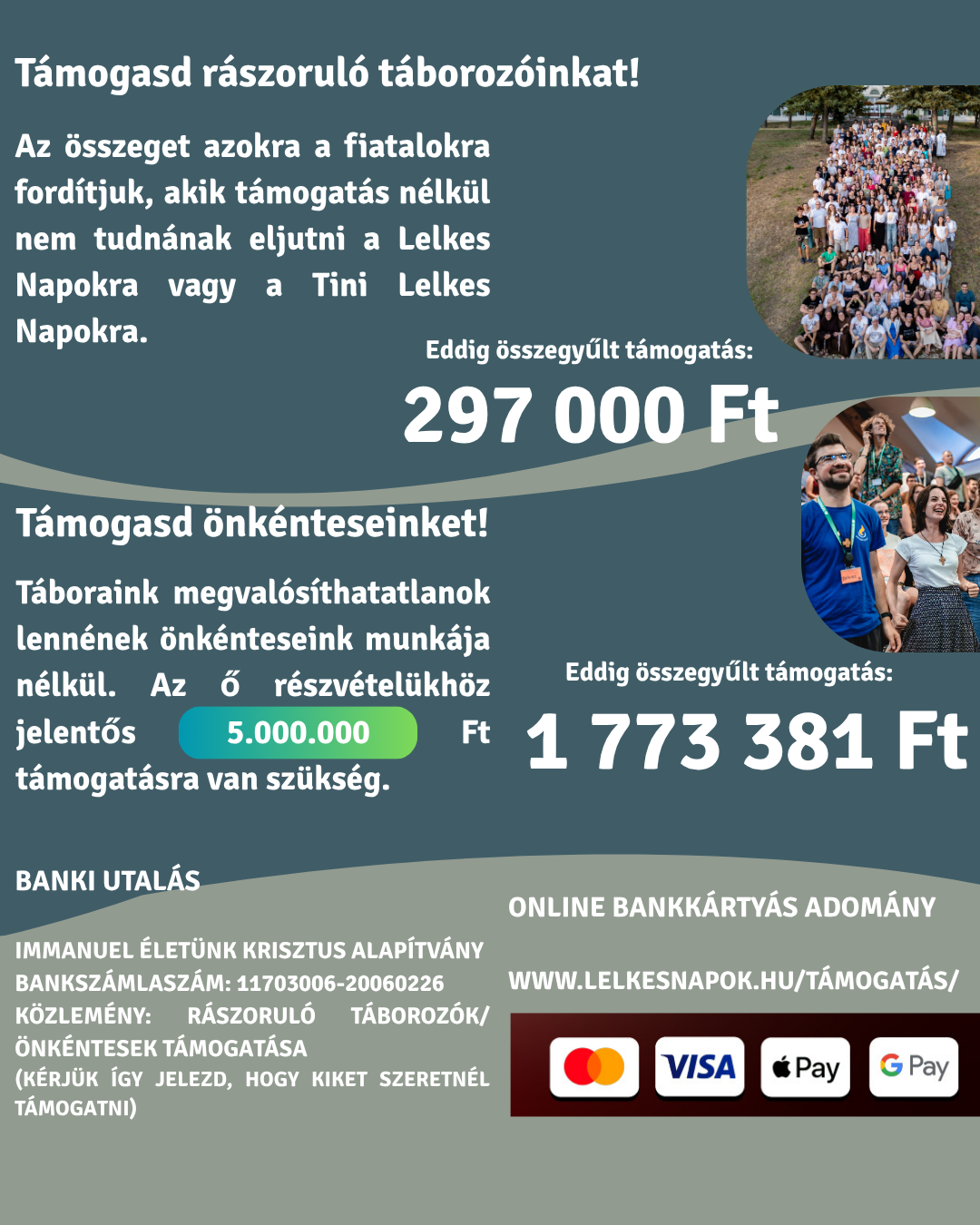 Támogasd rászoruló táborozóinkat!

Az összeget azokra a fiatalokra fordítjuk, akik támogatás nélkül nem tudnának eljutni a Lelkes Napokra vagy a Tini Lelkes Napokra.

Eddig összegyűlt támogatás:

297 000 Ft

Támogasd önkénteseinket!

Táboraink megvalósíthatatlanok lennének önkénteseink munkája nélkül. Az ő részvételükhöz jelentős 5.000.000 Ft támogatásra van szükség.

Eddig összegyűlt támogatás:

1 773 381 Ft

BANKI UTALÁS

IMMANUEL ÉLETÜNK KRISZTUS ALAPÍTVÁNY
BANKSZÁMLASZÁM: 11703006-20060226
KÖZLEMÉNY: RÁSZORULÓ TÁBOROZÓK/ ÖNKÉNTESEK TÁMOGATÁSA
(KÉRJÜK ÍGY JELEZD, HOGY KIKET SZERETNÉL TÁMOGATNI)

ONLINE BANKKÁRTYÁS ADOMÁNY

WWW.LELKESNAPOK.HU/TÁMOGATÁS/

VISA Pay G Pay